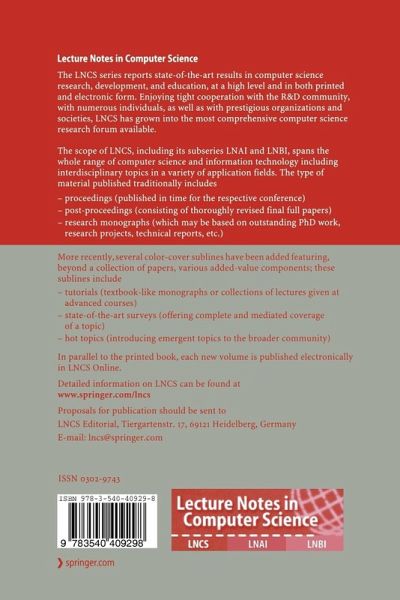 Lecture Notes in Computer Science

The LNCS series reports state-of-the-art results in computer science research, development, and education, at a high level and in both printed and electronic form. Enjoying tight cooperation with the R&D community, with numerous individuals, as well as with prestigious organizations and societies, LNCS has grown into the most comprehensive computer science research forum available.

The scope of LNCS, including its subseries LNAI and LNBI, spans the whole range of computer science and information technology including interdisciplinary topics in a variety of application fields. The type of material published traditionally includes
– proceedings (published in time for the respective conference)
– post-proceedings (consisting of thoroughly revised final full papers)
– research monographs (which may be based on outstanding PhD work, research projects, technical reports, etc.)

More recently, several color-cover sublines have been added featuring, beyond a collection of papers, various added-value components; these sublines include
– tutorials (textbook-like monographs or collections of lectures given at advanced courses)
– state-of-the-art surveys (offering complete and mediated coverage of a topic)
– hot topics (introducing emergent topics to the broader community)

In parallel to the printed book, each new volume is published electronically in LNCS Online.

Detailed information on LNCS can be found at
www.springer.com/lncs

Proposals for publication should be sent to
LNCS Editorial, Tiergartenstr. 17, 69121 Heidelberg, Germany
E-mail: lncs@springer.com

ISSN 0302-9743

ISBN 978-3-540-40929-8

9 783540 409298

Lecture Notes in Computer Science

LNCS LNAI LNBI

springer.com